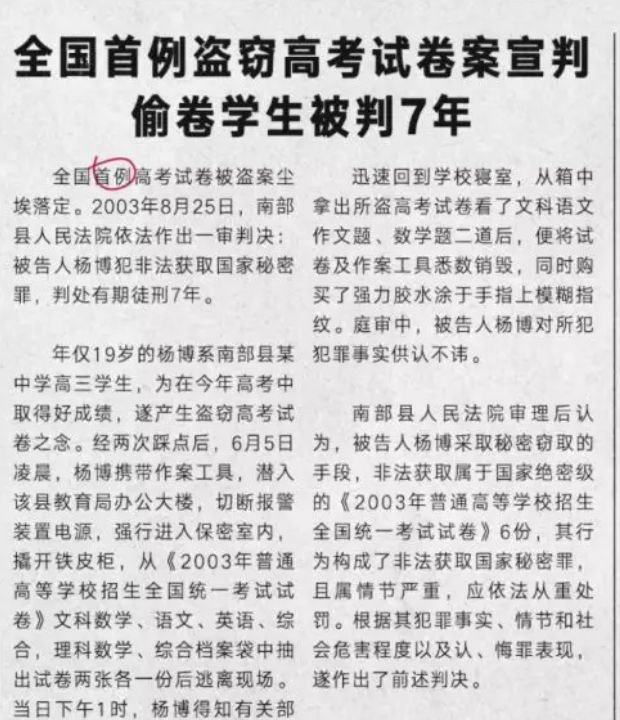 全国首例盗窃高考试卷案宣判
偷卷学生被判7年

全国首例高考试卷被盗案尘埃落定。2003年8月25日，南部县人民法院依法作出一审判决：被告人杨博犯非法获取国家秘密罪，判处有期徒刑7年。

年仅19岁的杨博系南部县某中学高三学生，为在今年高考中取得好成绩，遂产生盗窃高考试卷之念。经两次踩点后，6月5日凌晨，杨博携带作案工具，潜入该县教育局办公大楼，切断报警装置电源，强行进入保密室内，撬开铁皮柜，从《2003年普通高等学校招生全国统一考试试卷》文科数学、语文、英语、综合，理科数学、综合档案袋中抽出试卷两张各一份后逃离现场。当日下午1时，杨博得知有关部

迅速回到学校寝室，从箱中拿出所盗高考试卷看了文科语文作文题、数学题二道后，便将试卷及作案工具悉数销毁，同时购买了强力胶水涂于手指上模糊指纹。庭审中，被告人杨博对所犯犯罪事实供认不讳。

南部县人民法院审理后认为，被告人杨博采取秘密窃取的手段，非法获取属于国家绝密级的《2003年普通高等学校招生全国统一考试试卷》6份，其行为构成了非法获取国家秘密罪，且属情节严重，应依法从重处罚。根据其犯罪事实、情节和社会危害程度以及认、悔罪表现，遂作出了前述判决。